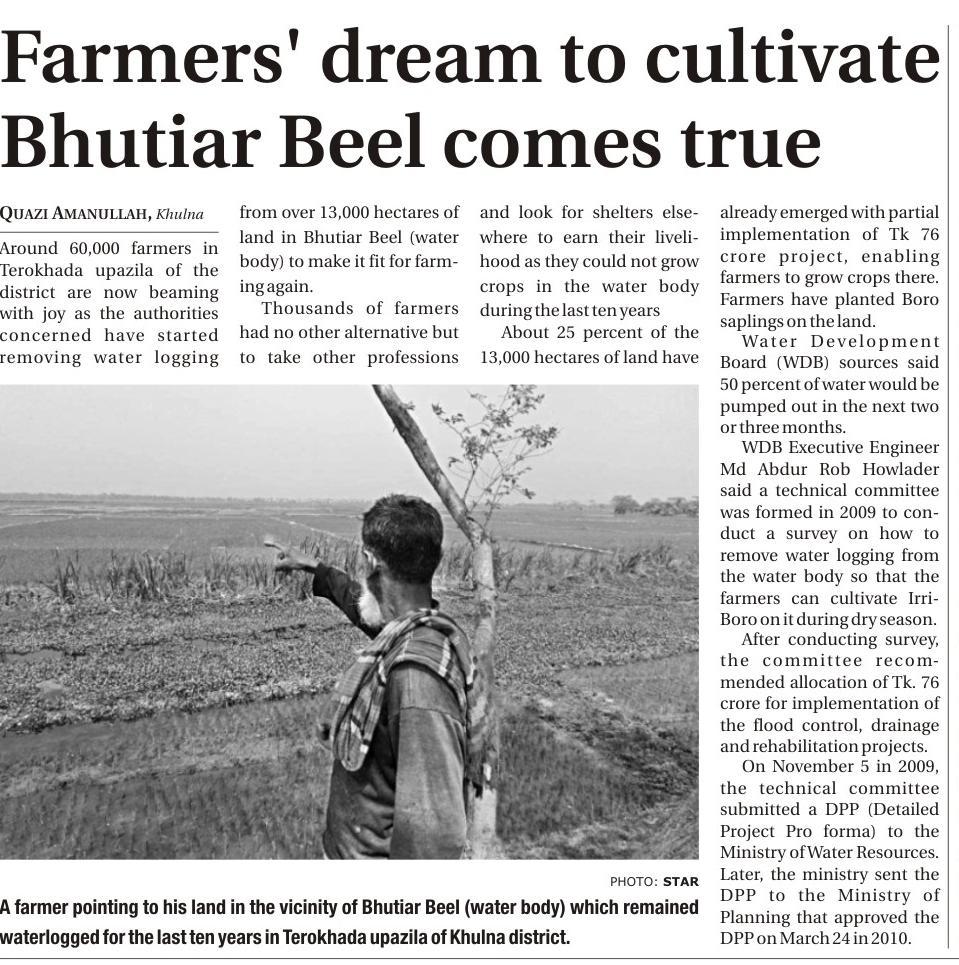 Farmers' dream to cultivate Bhutiar Beel comes true

QUAZI AMANULLAH, Khulna

Around 60,000 farmers in Terokhada upazila of the district are now beaming with joy as the authorities concerned have started removing water logging from over 13,000 hectares of land in Bhutiar Beel (water body) to make it fit for farming again.

Thousands of farmers had no other alternative but to take other professions and look for shelters elsewhere to earn their livelihood as they could not grow crops in the water body during the last ten years

About 25 percent of the 13,000 hectares of land have already emerged with partial implementation of Tk 76 crore project, enabling farmers to grow crops there. Farmers have planted Boro saplings on the land.

Water Development Board (WDB) sources said 50 percent of water would be pumped out in the next two or three months.

WDB Executive Engineer Md Abdur Rob Howlader said a technical committee was formed in 2009 to conduct a survey on how to remove water logging from the water body so that the farmers can cultivate Irri-Boro on it during dry season.

After conducting survey, the committee recommended allocation of Tk. 76 crore for implementation of the flood control, drainage and rehabilitation projects.

On November 5 in 2009, the technical committee submitted a DPP (Detailed Project Pro forma) to the Ministry of Water Resources. Later, the ministry sent the DPP to the Ministry of Planning that approved the DPP on March 24 in 2010.

PHOTO: STAR

A farmer pointing to his land in the vicinity of Bhutiar Beel (water body) which remained waterlogged for the last ten years in Terokhada upazila of Khulna district.